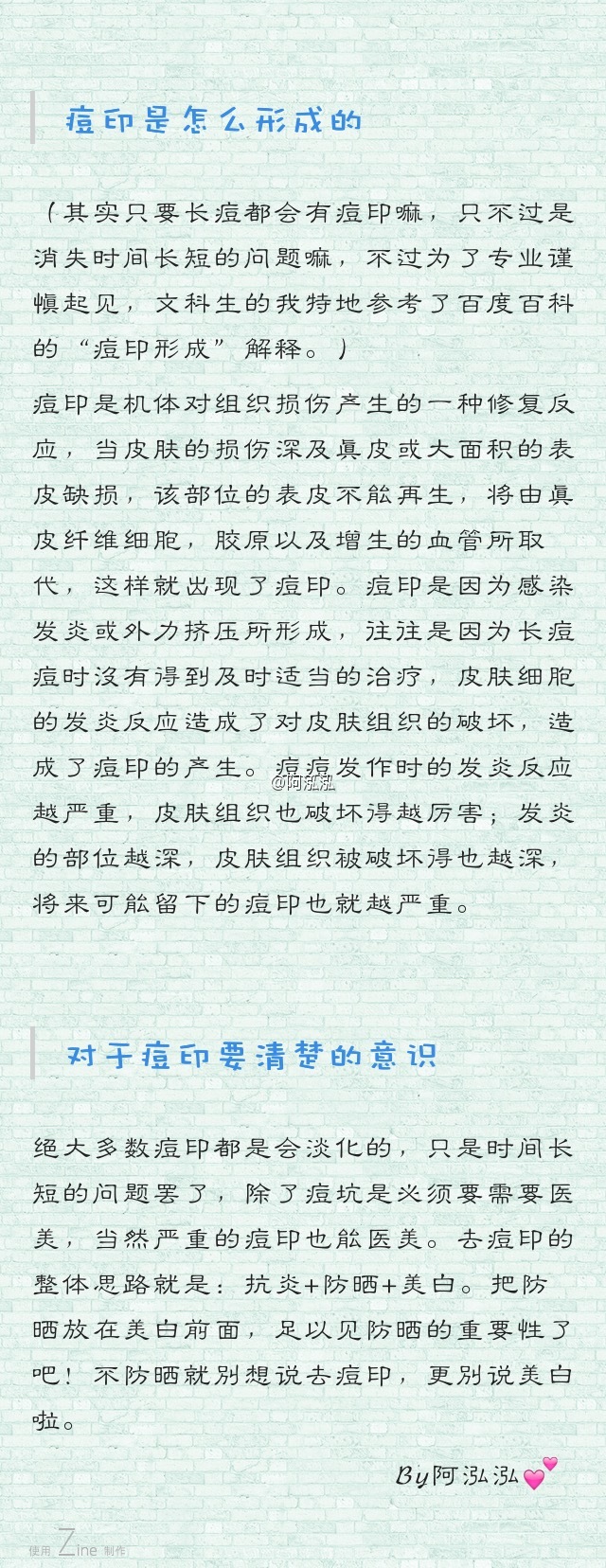 痘印是怎么形成的

（其实只要长痘都会有痘印嘛，只不过是消失时间长短的问题嘛，不过为了专业谨慎起见，文科生的我特地参考了百度百科的“痘印形成”解释。）

痘印是机体对组织损伤产生的一种修复反应，当皮肤的损伤深及真皮或大面积的表皮缺损，该部位的表皮不能再生，将由真皮纤维细胞，胶原以及增生的血管所取代，这样就出现了痘印。痘印是因为感染发炎或外力挤压所形成，往往是因为长痘痘时没有得到及时适当的治疗，皮肤细胞的发炎反应造成了对皮肤组织的破坏，造成了痘印的产生。痘痘发作时的发炎反应越严重，皮肤组织也破坏得越厉害；发炎的部位越深，皮肤组织被破坏得也越深，将来可能留下的痘印也就越严重。

@阿泓泓

对于痘印要清楚的意识

绝大多数痘印都是会淡化的，只是时间长短的问题罢了，除了痘坑是必须要需要医美，当然严重的痘印也能医美。去痘印的整体思路就是：抗炎+防晒+美白。把防晒放在美白前面，足以见防晒的重要性了吧！不防晒就别想说去痘印，更别说美白啦。

By阿泓泓

使用 Zine 制作